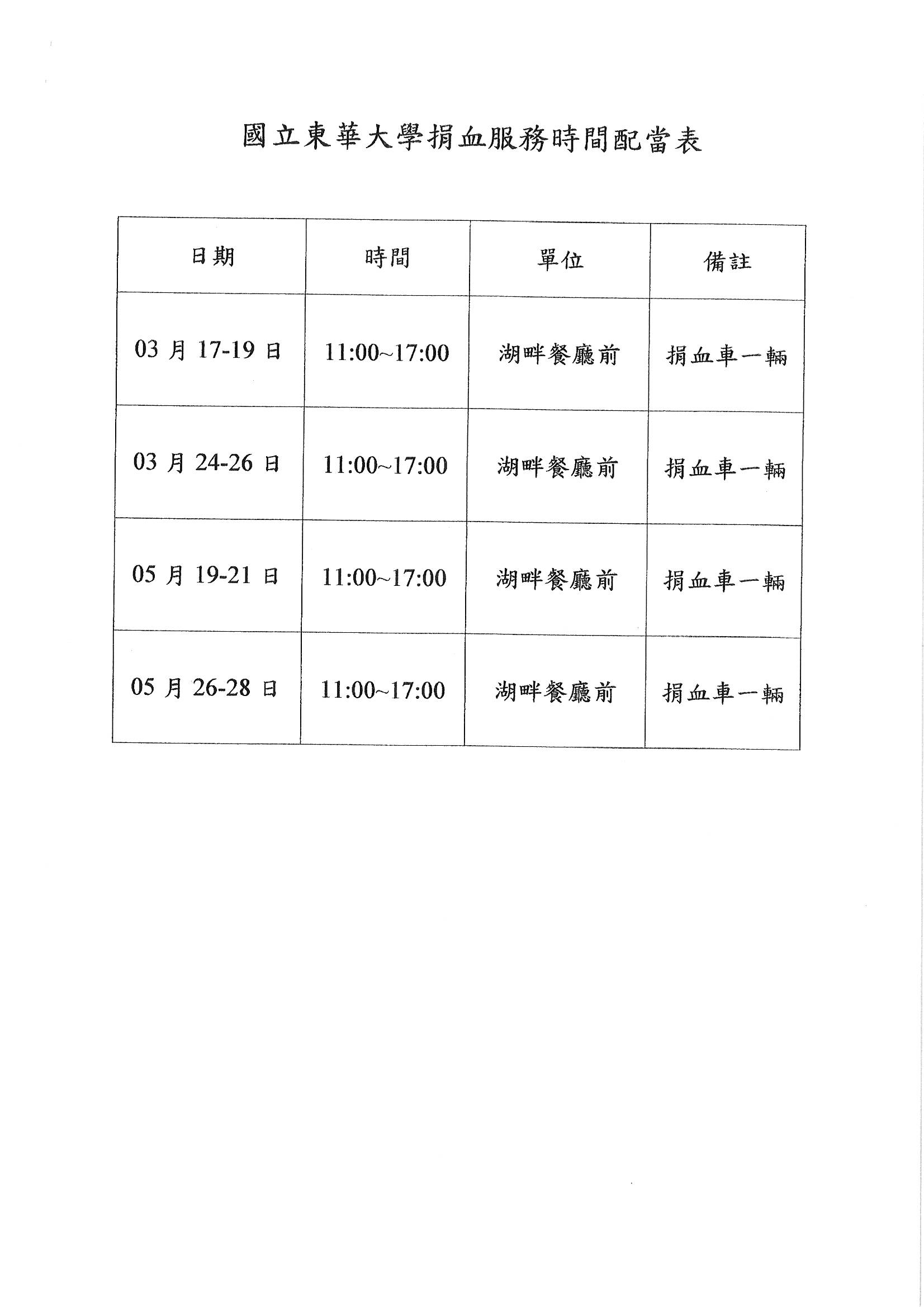 國立東華大學捐血服務時間配當表

| 日期 | 時間 | 單位 | 備註 |
|---|---|---|---|
| 03 月 17-19 日 | 11:00~17:00 | 湖畔餐廳前 | 捐血車一輛 |
| 03 月 24-26 日 | 11:00~17:00 | 湖畔餐廳前 | 捐血車一輛 |
| 05 月 19-21 日 | 11:00~17:00 | 湖畔餐廳前 | 捐血車一輛 |
| 05 月 26-28 日 | 11:00~17:00 | 湖畔餐廳前 | 捐血車一輛 |